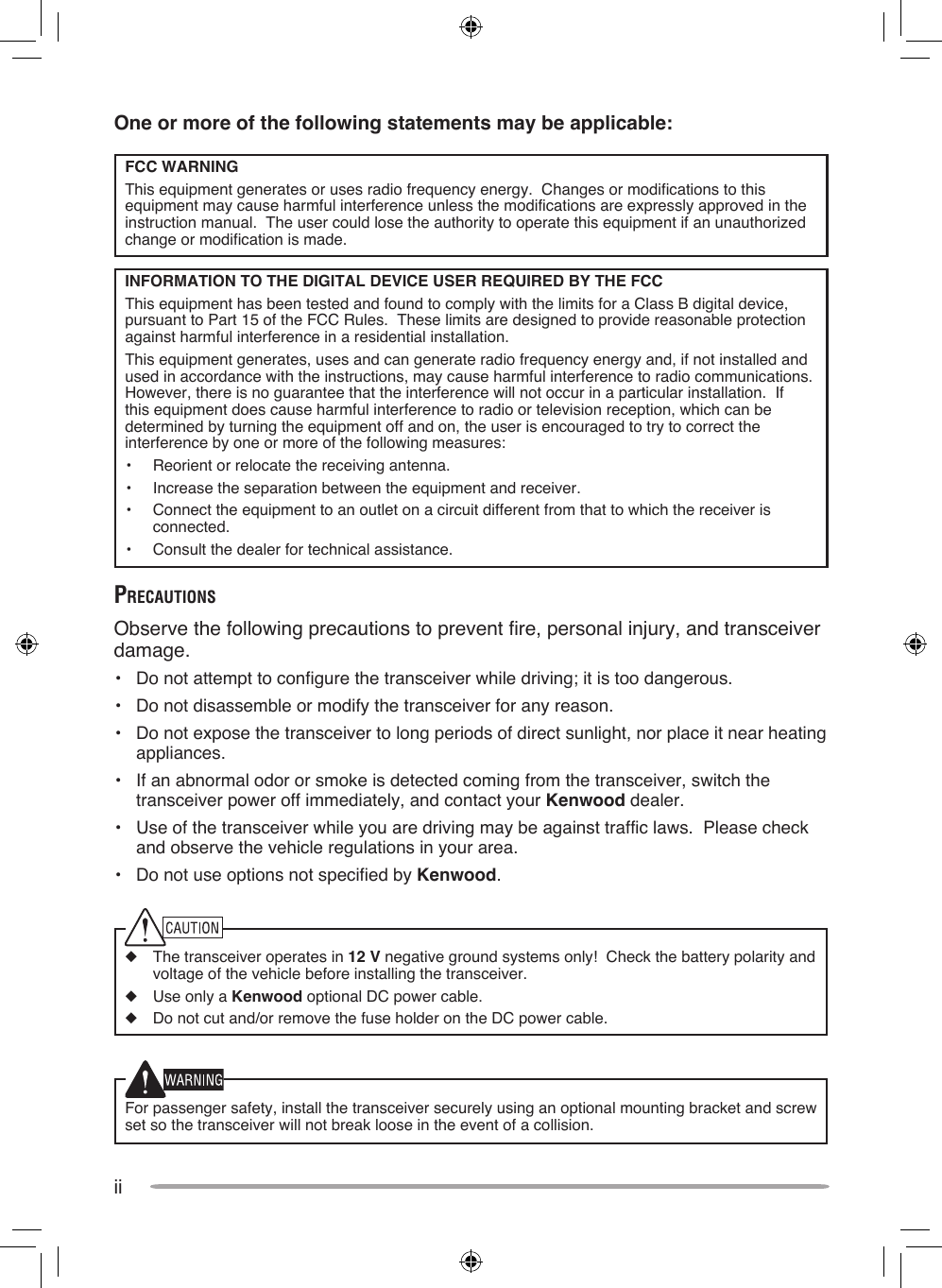 One or more of the following statements may be applicable:

FCC WARNING
This equipment generates or uses radio frequency energy. Changes or modifications to this equipment may cause harmful interference unless the modifications are expressly approved in the instruction manual. The user could lose the authority to operate this equipment if an unauthorized change or modification is made.

INFORMATION TO THE DIGITAL DEVICE USER REQUIRED BY THE FCC
This equipment has been tested and found to comply with the limits for a Class B digital device, pursuant to Part 15 of the FCC Rules. These limits are designed to provide reasonable protection against harmful interference in a residential installation.

This equipment generates, uses and can generate radio frequency energy and, if not installed and used in accordance with the instructions, may cause harmful interference to radio communications. However, there is no guarantee that the interference will not occur in a particular installation. If this equipment does cause harmful interference to radio or television reception, which can be determined by turning the equipment off and on, the user is encouraged to try to correct the interference by one or more of the following measures:

• Reorient or relocate the receiving antenna.
• Increase the separation between the equipment and receiver.
• Connect the equipment to an outlet on a circuit different from that to which the receiver is connected.
• Consult the dealer for technical assistance.

PRECAUTIONS

Observe the following precautions to prevent fire, personal injury, and transceiver damage.

• Do not attempt to configure the transceiver while driving; it is too dangerous.
• Do not disassemble or modify the transceiver for any reason.
• Do not expose the transceiver to long periods of direct sunlight, nor place it near heating appliances.
• If an abnormal odor or smoke is detected coming from the transceiver, switch the transceiver power off immediately, and contact your Kenwood dealer.
• Use of the transceiver while you are driving may be against traffic laws. Please check and observe the vehicle regulations in your area.
• Do not use options not specified by Kenwood.

CAUTION
◆ The transceiver operates in 12 V negative ground systems only! Check the battery polarity and voltage of the vehicle before installing the transceiver.
◆ Use only a Kenwood optional DC power cable.
◆ Do not cut and/or remove the fuse holder on the DC power cable.

WARNING
For passenger safety, install the transceiver securely using an optional mounting bracket and screw set so the transceiver will not break loose in the event of a collision.

ii